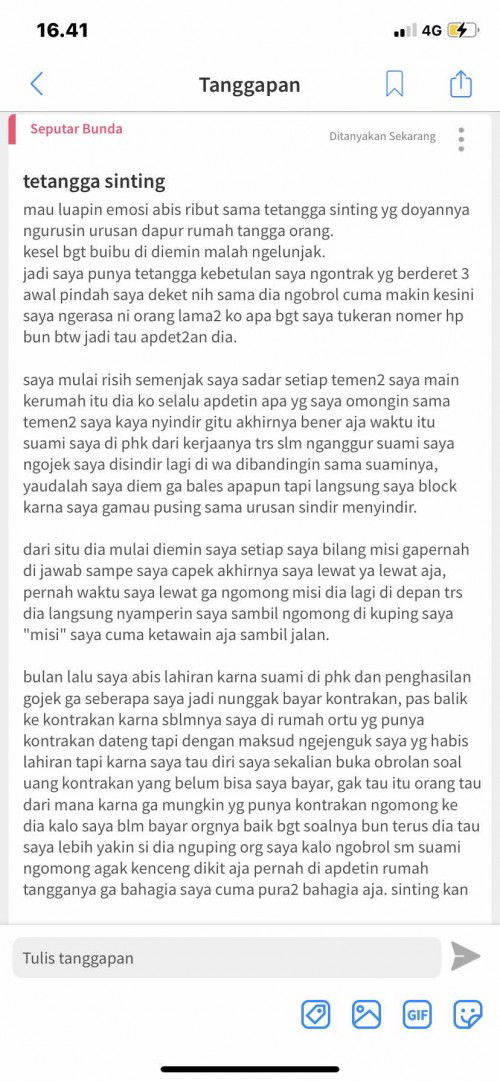 16.41
4G

Tanggapan

Seputar Bunda
Ditanyakan Sekarang

tetangga sinting
mau luapin emosi abis ribut sama tetangga sinting yg doyannya ngurusin urusan dapur rumah tangga orang.
kesel bgt buibu di diemin malah ngelunjak.
jadi saya punya tetangga kebetulan saya ngontrak yg berderet 3 awal pindah saya deket nih sama dia ngobrol cuma makin kesini saya ngerasa ni orang lama2 ko apa bgt saya tukeran nomer hp bun btw jadi tau apdet2an dia.

saya mulai risih semenjak saya sadar setiap temen2 saya main kerumah itu dia ko selalu apdetin apa yg saya omongin sama temen2 saya kaya nyindir gitu akhirnya bener aja waktu itu suami saya di phk dari kerjaanya trs slm nganggur suami saya ngojek saya disindir lagi di wa dibandingin sama suaminya, yaudalah saya diem ga bales apapun tapi langsung saya block karna saya gamau pusing sama urusan sindir menyindir.

dari situ dia mulai diemin saya setiap saya bilang misi gapernah di jawab sampe saya capek akhirnya saya lewat ya lewat aja, pernah waktu saya lewat ga ngomong misi dia lagi di depan trs dia langsung nyamperin saya sambil ngomong di kuping saya "misi" saya cuma ketawain aja sambil jalan.

bulan lalu saya abis lahiran karna suami di phk dan penghasilan gojek ga seberapa saya jadi nunggak bayar kontrakan, pas balik ke kontrakan karna sblmnya saya di rumah ortu yg punya kontrakan dateng tapi dengan maksud ngejenguk saya yg habis lahiran tapi karna saya tau diri saya sekalian buka obrolan soal uang kontrakan yang belum bisa saya bayar, gak tau itu orang tau dari mana karna ga mungkin yg punya kontrakan ngomong ke dia kalo saya blm bayar orgnya baik bgt soalnya bun terus dia tau saya lebih yakin si dia nguping org saya kalo ngobrol sm suami ngomong agak kenceng dikit aja pernah di apdetin rumah tangganya ga bahagia saya cuma pura2 bahagia aja. sinting kan

Tulis tanggapan

GIF